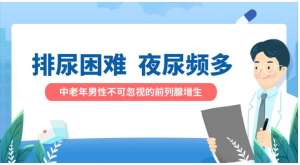 排尿困难 夜尿频多

中老年男性不可忽视的前列腺增生